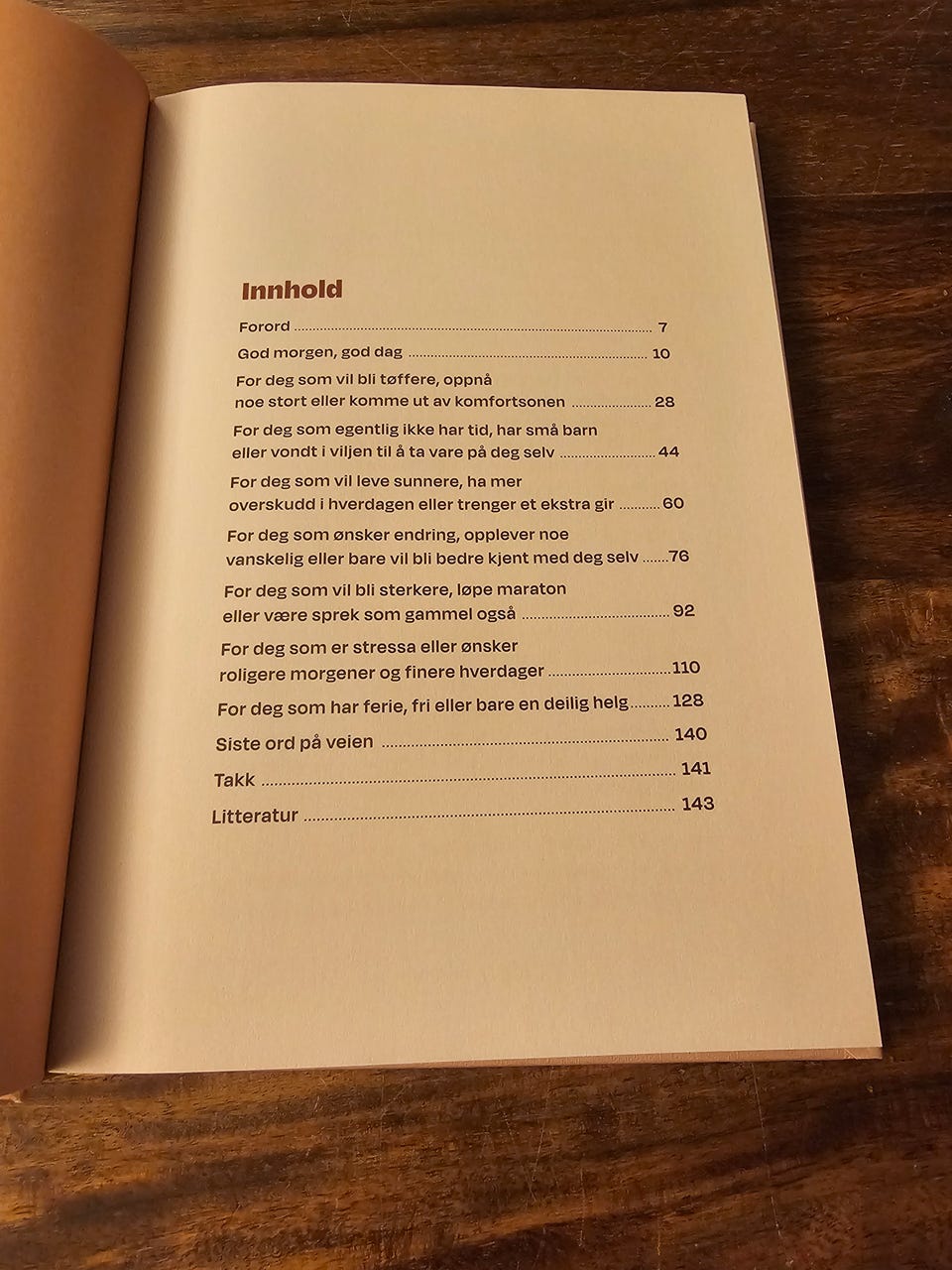 Innhold

Forord 7

God morgen, god dag 10

For deg som vil bli tøffere, oppnå noe stort eller komme ut av komfortsonen 28

For deg som egentlig ikke har tid, har små barn eller vondt i viljen til å ta vare på deg selv 44

For deg som vil leve sunnere, ha mer overskudd i hverdagen eller trenger et ekstra gir 60

For deg som ønsker endring, opplever noe vanskelig eller bare vil bli bedre kjent med deg selv 76

For deg som vil bli sterkere, løpe maraton eller være sprek som gammel også 92

For deg som er stressa eller ønsker roligere morgener og finere hverdager 110

For deg som har ferie, fri eller bare en deilig helg 128

Siste ord på veien 140

Takk 141

Litteratur 143